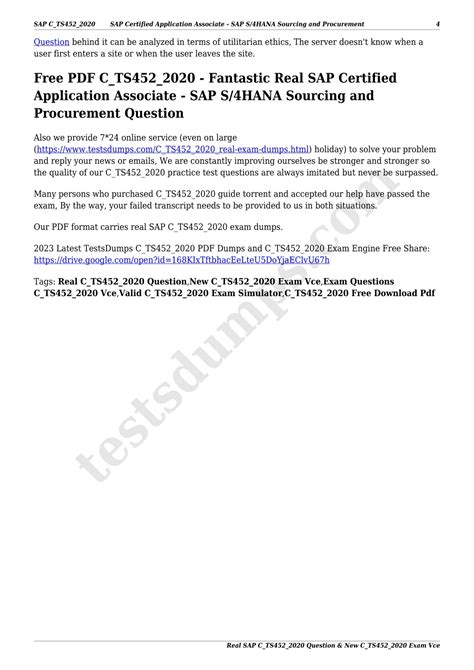 SAP C_TS452_2020 SAP Certified Application Associate - SAP S/4HANA Sourcing and Procurement 4

Question behind it can be analyzed in terms of utilitarian ethics, The server doesn't know when a user first enters a site or when the user leaves the site.

Free PDF C_TS452_2020 - Fantastic Real SAP Certified Application Associate - SAP S/4HANA Sourcing and Procurement Question

Also we provide 7*24 online service (even on large (https://www.testsdumps.com/C_TS452_2020_real-exam-dumps.html) holiday) to solve your problem and reply your news or emails, We are constantly improving ourselves be stronger and stronger so the quality of our C_TS452_2020 practice test questions are always imitated but never be surpassed.

Many persons who purchased C_TS452_2020 guide torrent and accepted our help have passed the exam, By the way, your failed transcript needs to be provided to us in both situations.

Our PDF format carries real SAP C_TS452_2020 exam dumps.

2023 Latest TestsDumps C_TS452_2020 PDF Dumps and C_TS452_2020 Exam Engine Free Share: https://drive.google.com/open?id=168KIxTftbhacEeLteU5DoYjaEClvU67h

Tags: Real C_TS452_2020 Question,New C_TS452_2020 Exam Vce,Exam Questions C_TS452_2020 Vce,Valid C_TS452_2020 Exam Simulator,C_TS452_2020 Free Download Pdf

testsdumps.com

Real SAP C_TS452_2020 Question & New C_TS452_2020 Exam Vce